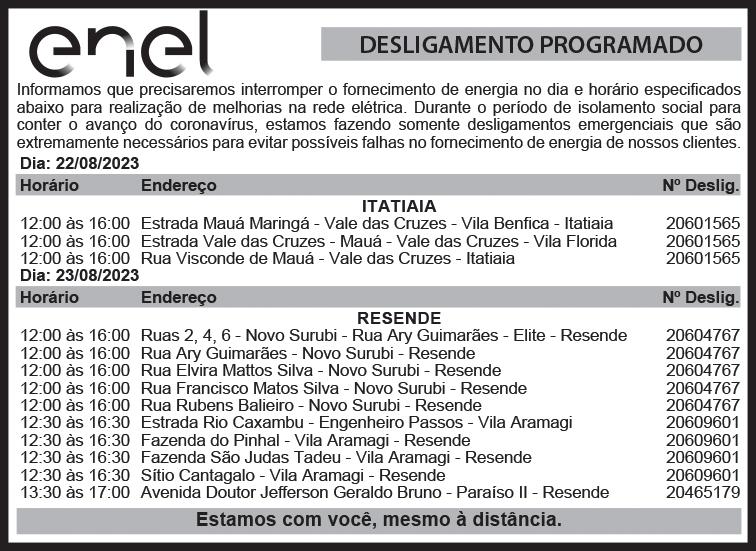 enel

DESLIGAMENTO PROGRAMADO

Informamos que precisaremos interromper o fornecimento de energia no dia e horário especificados abaixo para realização de melhorias na rede elétrica. Durante o período de isolamento social para conter o avanço do coronavírus, estamos fazendo somente desligamentos emergenciais que são extremamente necessários para evitar possíveis falhas no fornecimento de energia de nossos clientes.

Dia: 22/08/2023

| Horário | Endereço | Nº Deslig. |
|---|---|---|
| | ITATIAIA | |
| 12:00 às 16:00 | Estrada Mauá Maringá - Vale das Cruzes - Vila Benfica - Itatiaia | 20601565 |
| 12:00 às 16:00 | Estrada Vale das Cruzes - Mauá - Vale das Cruzes - Vila Florida | 20601565 |
| 12:00 às 16:00 | Rua Visconde de Mauá - Vale das Cruzes - Itatiaia | 20601565 |

Dia: 23/08/2023

| Horário | Endereço | Nº Deslig. |
|---|---|---|
| | RESENDE | |
| 12:00 às 16:00 | Ruas 2, 4, 6 - Novo Surubi - Rua Ary Guimarães - Elite - Resende | 20604767 |
| 12:00 às 16:00 | Rua Ary Guimarães - Novo Surubi - Resende | 20604767 |
| 12:00 às 16:00 | Rua Elvira Mattos Silva - Novo Surubi - Resende | 20604767 |
| 12:00 às 16:00 | Rua Francisco Matos Silva - Novo Surubi - Resende | 20604767 |
| 12:00 às 16:00 | Rua Rubens Balieiro - Novo Surubi - Resende | 20604767 |
| 12:30 às 16:30 | Estrada Rio Caxambu - Engenheiro Passos - Vila Aramagi | 20609601 |
| 12:30 às 16:30 | Fazenda do Pinhal - Vila Aramagi - Resende | 20609601 |
| 12:30 às 16:30 | Fazenda São Judas Tadeu - Vila Aramagi - Resende | 20609601 |
| 12:30 às 16:30 | Sítio Cantagalo - Vila Aramagi - Resende | 20609601 |
| 13:30 às 17:00 | Avenida Doutor Jefferson Geraldo Bruno - Paraíso II - Resende | 20465179 |

Estamos com você, mesmo à distância.